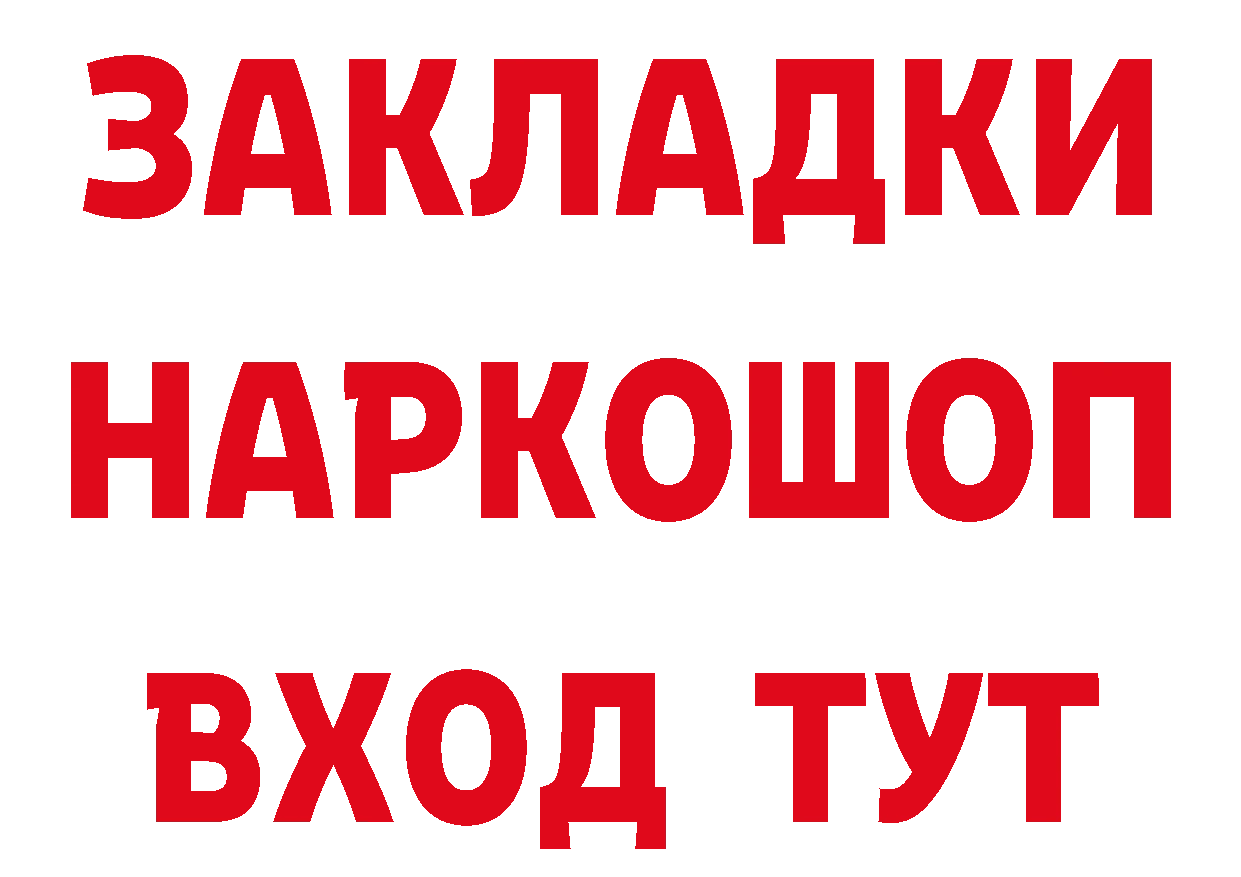 ЗАКЛАДКИ
НАРКОШОП
ВХОД ТУТ